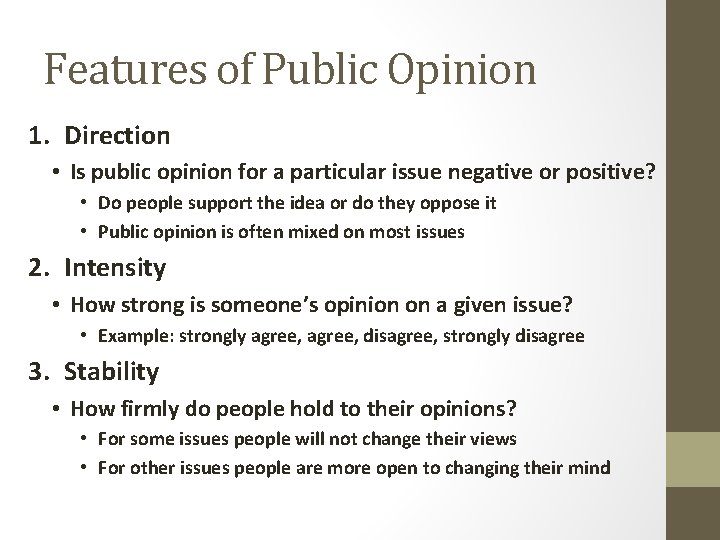 Features of Public Opinion

1. Direction
• Is public opinion for a particular issue negative or positive?
• Do people support the idea or do they oppose it
• Public opinion is often mixed on most issues

2. Intensity
• How strong is someone's opinion on a given issue?
• Example: strongly agree, agree, disagree, strongly disagree

3. Stability
• How firmly do people hold to their opinions?
• For some issues people will not change their views
• For other issues people are more open to changing their mind